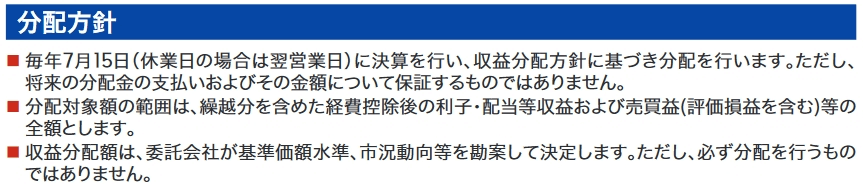 分配方針

■ 毎年7月15日(休業日の場合は翌営業日)に決算を行い、収益分配方針に基づき分配を行います。ただし、将来の分配金の支払いおよびその金額について保証するものではありません。

■ 分配対象額の範囲は、繰越分を含めた経費控除後の利子・配当等収益および売買益(評価損益を含む)等の全額とします。

■ 収益分配額は、委託会社が基準価額水準、市況動向等を勘案して決定します。ただし、必ず分配を行うものではありません。